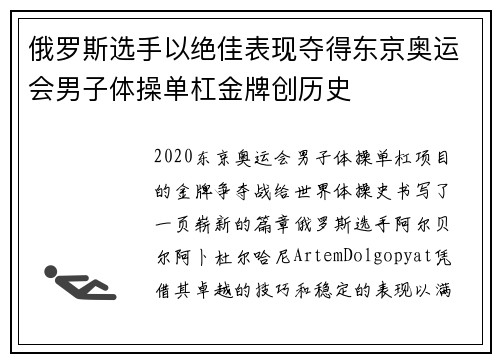 俄罗斯选手以绝佳表现夺得东京奥运会男子体操单杠金牌创历史

2020东京奥运会男子体操单杠项目的金牌争夺战给世界体操史书写了一页崭新的篇章俄罗斯选手阿尔贝尔阿卜杜尔哈尼ArtemDolgopyat凭借其卓越的技巧和稳定的表现以满